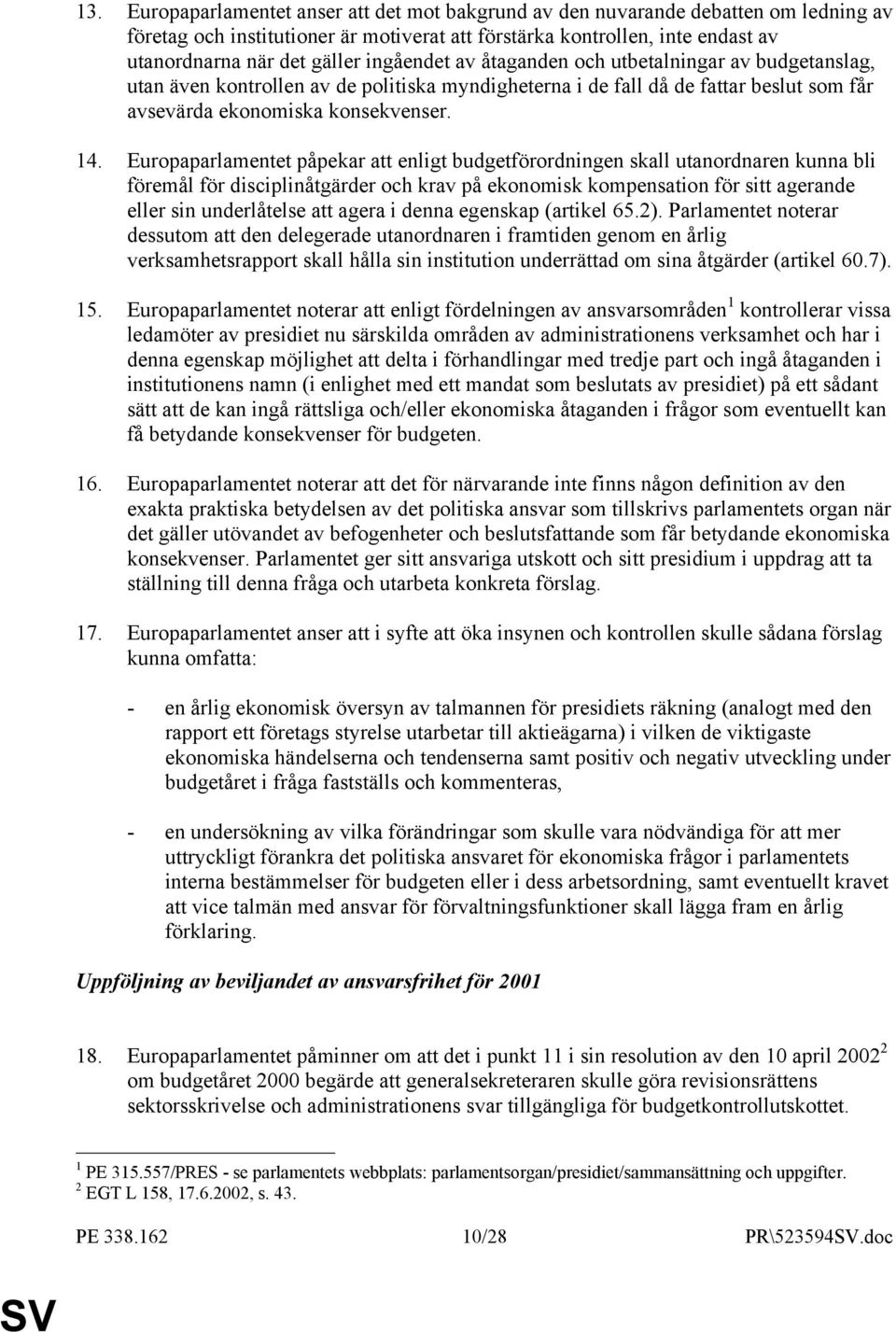 13. Europaparlamentet anser att det mot bakgrund av den nuvarande debatten om ledning av företag och institutioner är motiverat att förstärka kontrollen, inte endast av utanordnarna när det gäller ingåendet av åtaganden och utbetalningar av budgetanslag, utan även kontrollen av de politiska myndigheterna i de fall då de fattar beslut som får avsevärda ekonomiska konsekvenser.

14. Europaparlamentet påpekar att enligt budgetförordningen skall utanordnaren kunna bli föremål för disciplinåtgärder och krav på ekonomisk kompensation för sitt agerande eller sin underlåtelse att agera i denna egenskap (artikel 65.2). Parlamentet noterar dessutom att den delegerade utanordnaren i framtiden genom en årlig verksamhetsrapport skall hålla sin institution underrättad om sina åtgärder (artikel 60.7).

15. Europaparlamentet noterar att enligt fördelningen av ansvarsområden$^1$ kontrollerar vissa ledamöter av presidiet nu särskilda områden av administrationens verksamhet och har i denna egenskap möjlighet att delta i förhandlingar med tredje part och ingå åtaganden i institutionens namn (i enlighet med ett mandat som beslutats av presidiet) på ett sådant sätt att de kan ingå rättsliga och/eller ekonomiska åtaganden i frågor som eventuellt kan få betydande konsekvenser för budgeten.

16. Europaparlamentet noterar att det för närvarande inte finns någon definition av den exakta praktiska betydelsen av det politiska ansvar som tillskrivs parlamentets organ när det gäller utövandet av befogenheter och beslutsfattande som får betydande ekonomiska konsekvenser. Parlamentet ger sitt ansvariga utskott och sitt presidium i uppdrag att ta ställning till denna fråga och utarbeta konkreta förslag.

17. Europaparlamentet anser att i syfte att öka insynen och kontrollen skulle sådana förslag kunna omfatta:

- en årlig ekonomisk översyn av talmannen för presidiets räkning (analogt med den rapport ett företags styrelse utarbetar till aktieägarna) i vilken de viktigaste ekonomiska händelserna och tendenserna samt positiv och negativ utveckling under budgetåret i fråga fastställs och kommenteras,

- en undersökning av vilka förändringar som skulle vara nödvändiga för att mer uttryckligt förankra det politiska ansvaret för ekonomiska frågor i parlamentets interna bestämmelser för budgeten eller i dess arbetsordning, samt eventuellt kravet att vice talmän med ansvar för förvaltningsfunktioner skall lägga fram en årlig förklaring.

Uppföljning av beviljandet av ansvarsfrihet för 2001

18. Europaparlamentet påminner om att det i punkt 11 i sin resolution av den 10 april 2002$^2$ om budgetåret 2000 begärde att generalsekreteraren skulle göra revisionsrättens sektorsskrivelse och administrationens svar tillgängliga för budgetkontrollutskottet.

$^1$ PE 315.557/PRES - se parlamentets webbplats: parlamentsorgan/presidiet/sammansättning och uppgifter.
$^2$ EGT L 158, 17.6.2002, s. 43.

PE 338.162 10/28 PR\523594SV.doc

SV